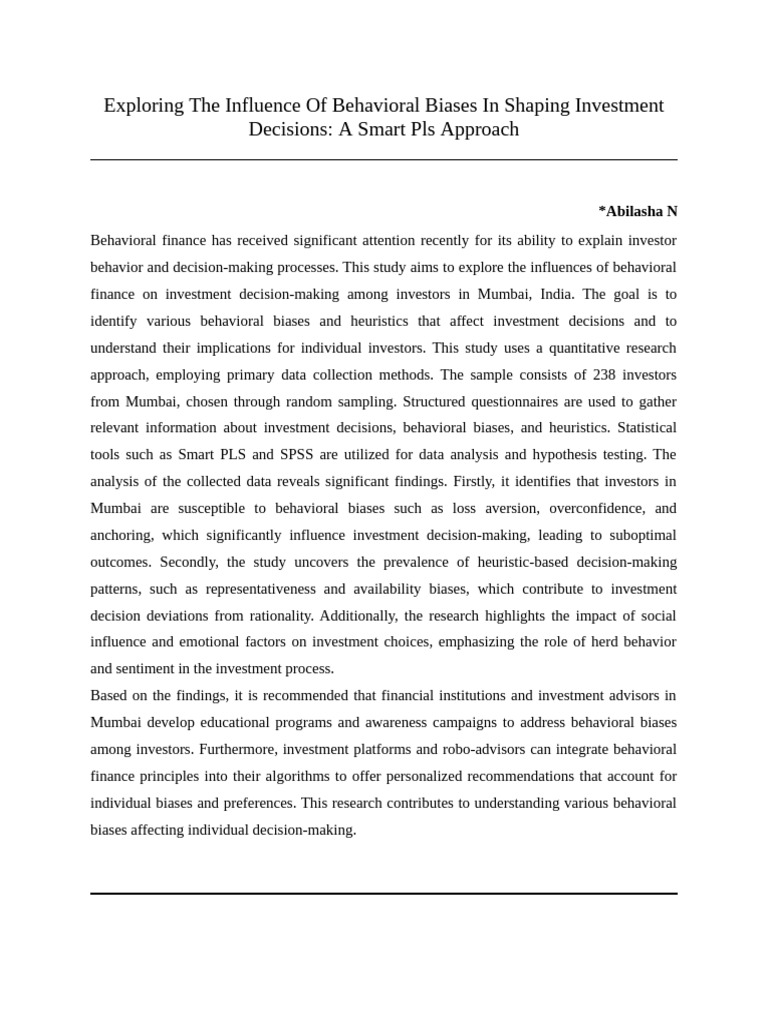 Exploring The Influence Of Behavioral Biases In Shaping Investment Decisions: A Smart Pls Approach

*Abilasha N

Behavioral finance has received significant attention recently for its ability to explain investor behavior and decision-making processes. This study aims to explore the influences of behavioral finance on investment decision-making among investors in Mumbai, India. The goal is to identify various behavioral biases and heuristics that affect investment decisions and to understand their implications for individual investors. This study uses a quantitative research approach, employing primary data collection methods. The sample consists of 238 investors from Mumbai, chosen through random sampling. Structured questionnaires are used to gather relevant information about investment decisions, behavioral biases, and heuristics. Statistical tools such as Smart PLS and SPSS are utilized for data analysis and hypothesis testing. The analysis of the collected data reveals significant findings. Firstly, it identifies that investors in Mumbai are susceptible to behavioral biases such as loss aversion, overconfidence, and anchoring, which significantly influence investment decision-making, leading to suboptimal outcomes. Secondly, the study uncovers the prevalence of heuristic-based decision-making patterns, such as representativeness and availability biases, which contribute to investment decision deviations from rationality. Additionally, the research highlights the impact of social influence and emotional factors on investment choices, emphasizing the role of herd behavior and sentiment in the investment process.

Based on the findings, it is recommended that financial institutions and investment advisors in Mumbai develop educational programs and awareness campaigns to address behavioral biases among investors. Furthermore, investment platforms and robo-advisors can integrate behavioral finance principles into their algorithms to offer personalized recommendations that account for individual biases and preferences. This research contributes to understanding various behavioral biases affecting individual decision-making.